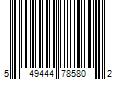 5 49444 78580 2